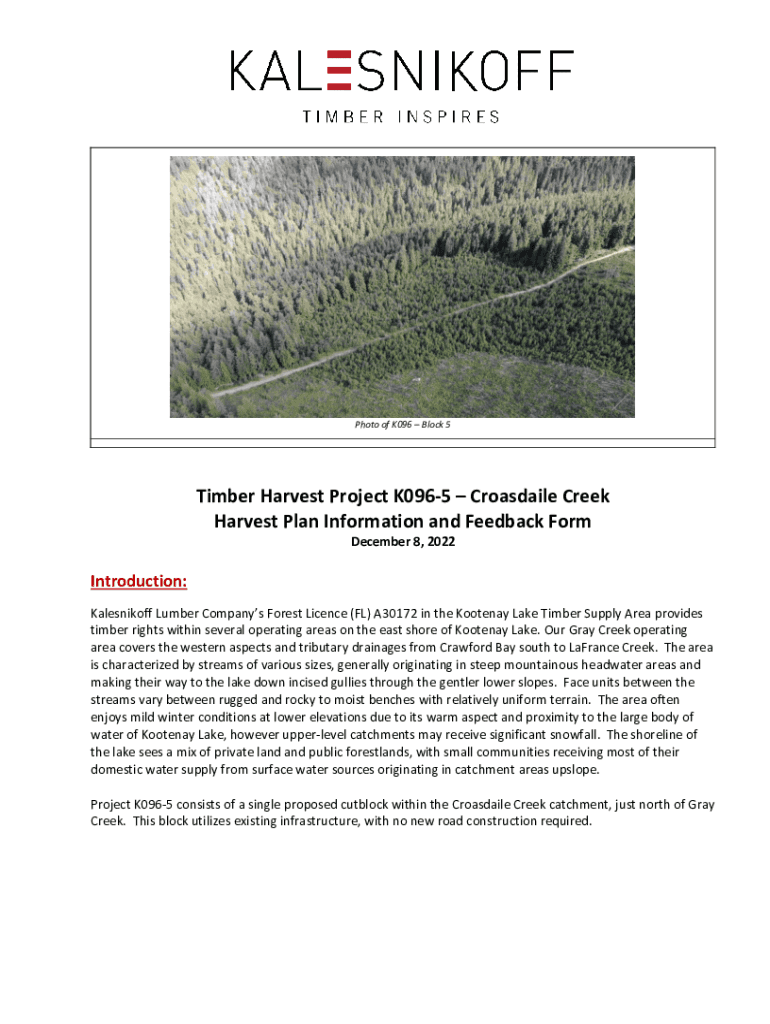 KALESNIKOFF

TIMBER INSPIRES

Photo of K096 – Block 5

Timber Harvest Project K096-5 – Croasdaile Creek
Harvest Plan Information and Feedback Form

December 8, 2022

Introduction:

Kalesnikoff Lumber Company's Forest Licence (FL) A30172 in the Kootenay Lake Timber Supply Area provides timber rights within several operating areas on the east shore of Kootenay Lake. Our Gray Creek operating area covers the western aspects and tributary drainages from Crawford Bay south to LaFrance Creek. The area is characterized by streams of various sizes, generally originating in steep mountainous headwater areas and making their way to the lake down incised gullies through the gentler lower slopes. Face units between the streams vary between rugged and rocky to moist benches with relatively uniform terrain. The area often enjoys mild winter conditions at lower elevations due to its warm aspect and proximity to the large body of water of Kootenay Lake, however upper-level catchments may receive significant snowfall. The shoreline of the lake sees a mix of private land and public forestlands, with small communities receiving most of their domestic water supply from surface water sources originating in catchment areas upslope.

Project K096-5 consists of a single proposed cutblock within the Croasdaile Creek catchment, just north of Gray Creek. This block utilizes existing infrastructure, with no new road construction required.